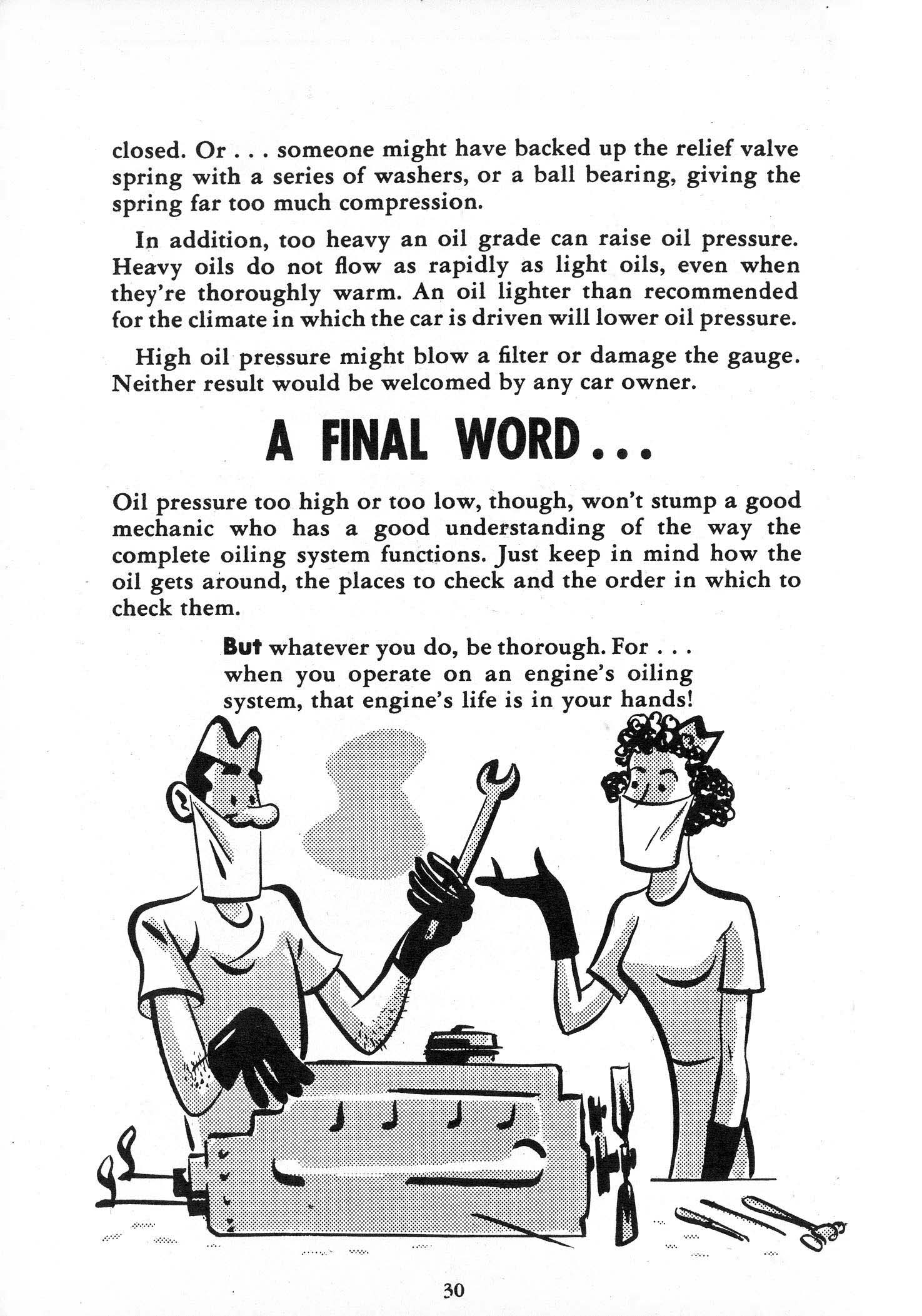 closed. Or . . . someone might have backed up the relief valve spring with a series of washers, or a ball bearing, giving the spring far too much compression.

In addition, too heavy an oil grade can raise oil pressure. Heavy oils do not flow as rapidly as light oils, even when they're thoroughly warm. An oil lighter than recommended for the climate in which the car is driven will lower oil pressure.

High oil pressure might blow a filter or damage the gauge. Neither result would be welcomed by any car owner.

A FINAL WORD...

Oil pressure too high or too low, though, won't stump a good mechanic who has a good understanding of the way the complete oiling system functions. Just keep in mind how the oil gets around, the places to check and the order in which to check them.

But whatever you do, be thorough. For . . . when you operate on an engine's oiling system, that engine's life is in your hands!

30